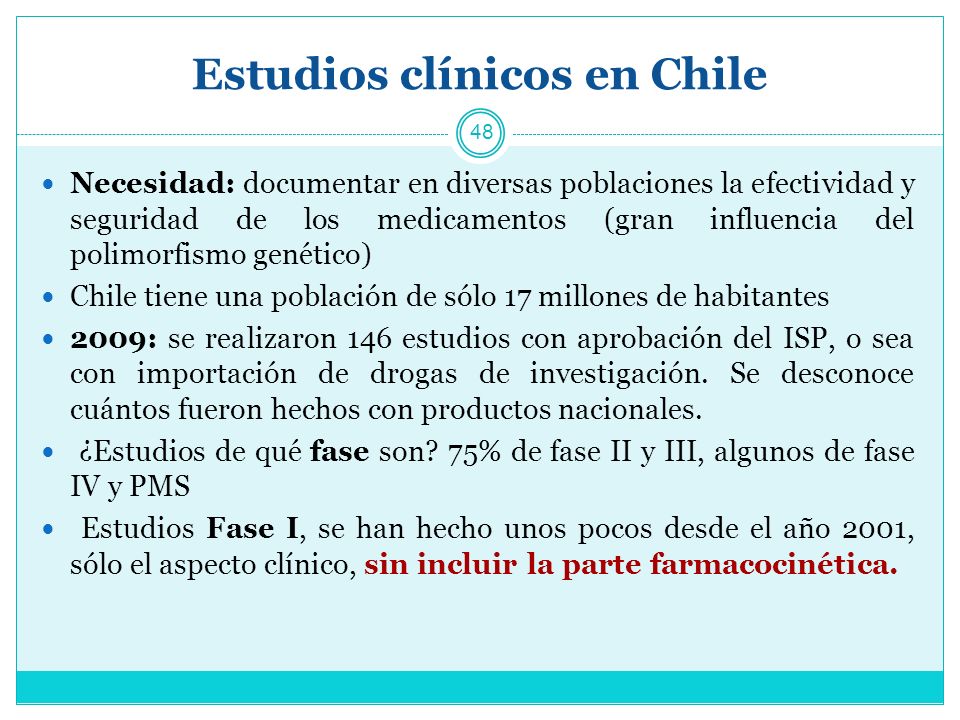 Estudios clínicos en Chile

48

Necesidad: documentar en diversas poblaciones la efectividad y seguridad de los medicamentos (gran influencia del polimorfismo genético)

Chile tiene una población de sólo 17 millones de habitantes

2009: se realizaron 146 estudios con aprobación del ISP, o sea con importación de drogas de investigación. Se desconoce cuántos fueron hechos con productos nacionales.

¿Estudios de qué fase son? 75% de fase II y III, algunos de fase IV y PMS

Estudios Fase I, se han hecho unos pocos desde el año 2001, sólo el aspecto clínico, sin incluir la parte farmacocinética.